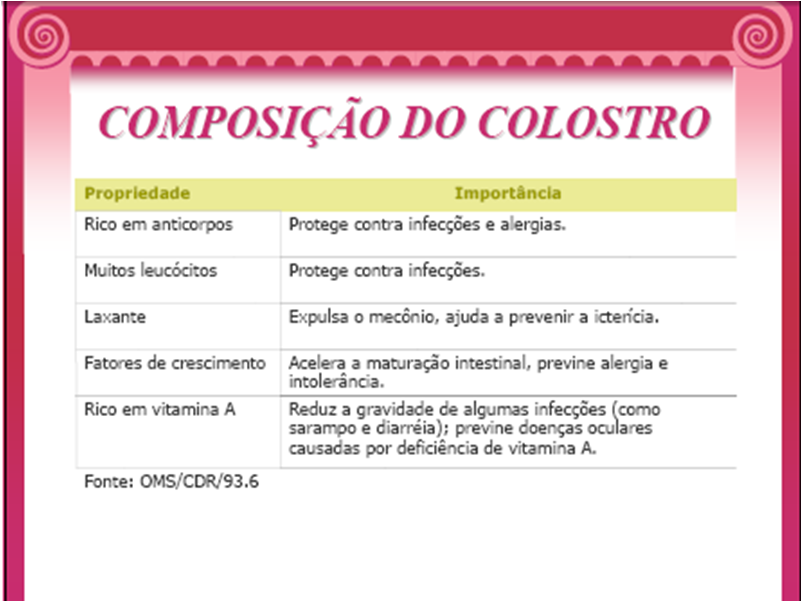 COMPOSIÇÃO DO COLOSTRO

| Propriedade | Importância |
|---|---|
| Rico em anticorpos | Protege contra infecções e alergias. |
| Muitos leucócitos | Protege contra infecções. |
| Laxante | Expulsa o mecônio, ajuda a prevenir a icterícia. |
| Fatores de crescimento | Acelera a maturação intestinal, previne alergia e intolerância. |
| Rico em vitamina A | Reduz a gravidade de algumas infecções (como sarampo e diarréia); previne doenças oculares causadas por deficiência de vitamina A. |

Fonte: OMS/CDR/93.6